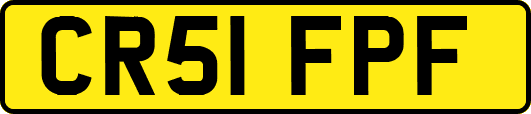 CR51 FPF